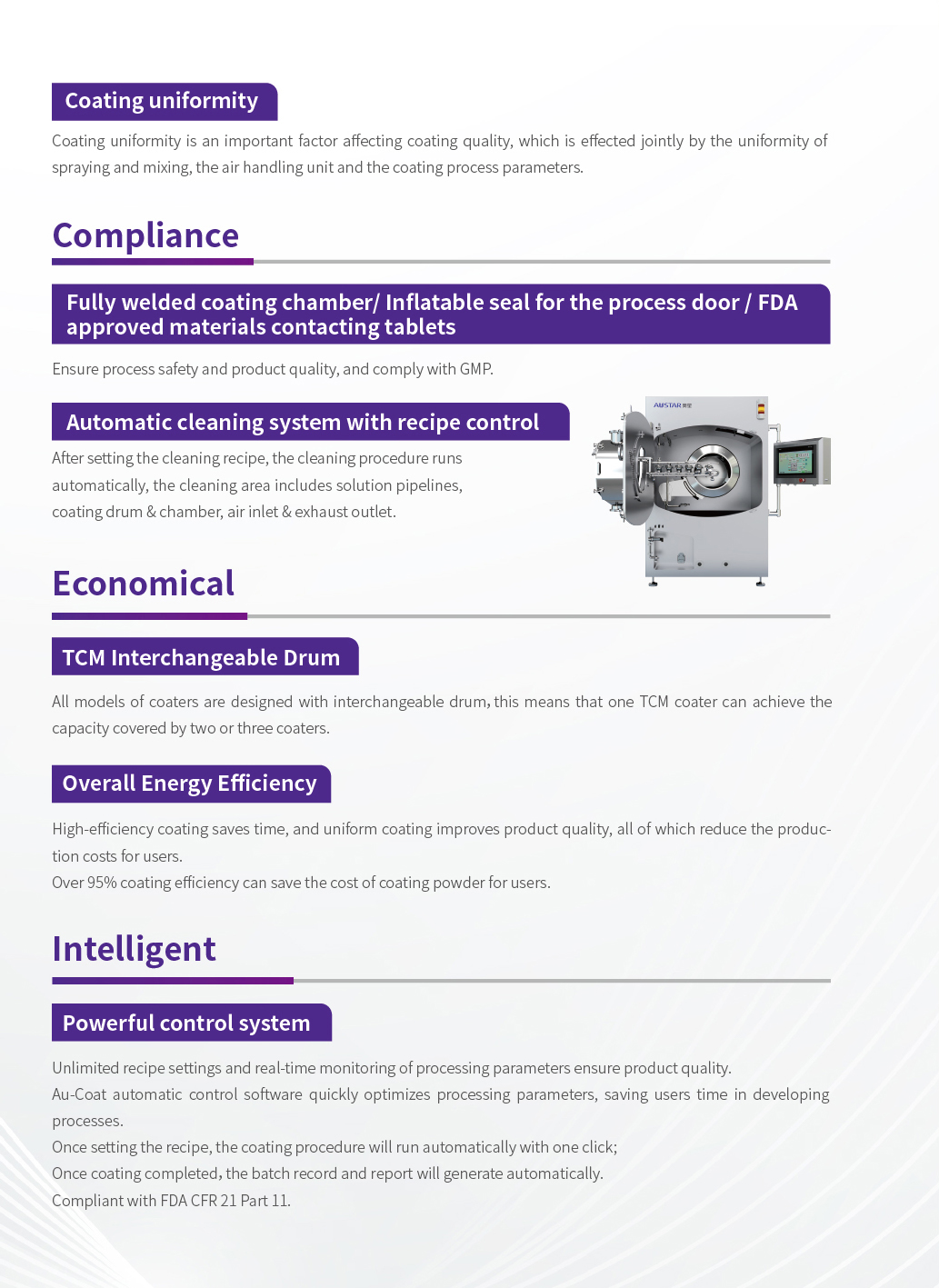 Coating uniformity

Coating uniformity is an important factor affecting coating quality, which is effected jointly by the uniformity of spraying and mixing, the air handling unit and the coating process parameters.

Compliance

Fully welded coating chamber/ Inflatable seal for the process door / FDA approved materials contacting tablets

Ensure process safety and product quality, and comply with GMP.

Automatic cleaning system with recipe control

After setting the cleaning recipe, the cleaning procedure runs automatically, the cleaning area includes solution pipelines, coating drum & chamber, air inlet & exhaust outlet.

AUSTAR

Economical

TCM Interchangeable Drum

All models of coaters are designed with interchangeable drum, this means that one TCM coater can achieve the capacity covered by two or three coaters.

Overall Energy Efficiency

High-efficiency coating saves time, and uniform coating improves product quality, all of which reduce the production costs for users.
Over 95% coating efficiency can save the cost of coating powder for users.

Intelligent

Powerful control system

Unlimited recipe settings and real-time monitoring of processing parameters ensure product quality.
Au-Coat automatic control software quickly optimizes processing parameters, saving users time in developing processes.
Once setting the recipe, the coating procedure will run automatically with one click;
Once coating completed, the batch record and report will generate automatically.
Compliant with FDA CFR 21 Part 11.